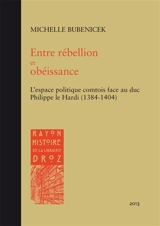 MICHELLE BUBENICEK

Entre rébellion
et
obéissance

L'espace politique comtois face au duc Philippe le Hardi (1384-1404)

RAYON
HISTOIRE
DE LA LIBRAIRIE
DROZ

2013